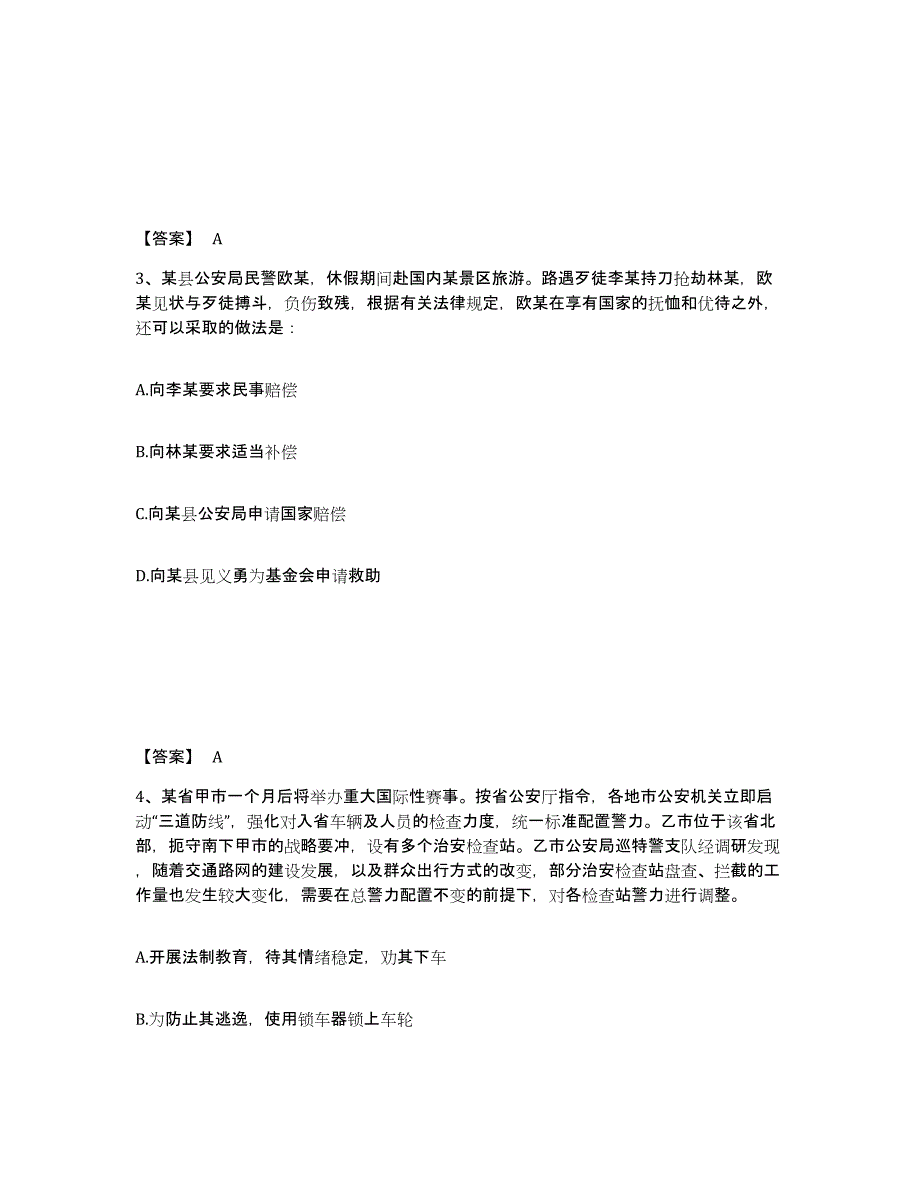 【答案】 A

3、某县公安局民警欧某，休假期间赴国内某景区旅游。路遇歹徒李某持刀抢劫林某，欧某见状与歹徒搏斗，负伤致残，根据有关法律规定，欧某在享有国家的抚恤和优待之外，还可以采取的做法是：

A.向李某要求民事赔偿

B.向林某要求适当补偿

C.向某县公安局申请国家赔偿

D.向某县见义勇为基金会申请救助

【答案】 A

4、某省甲市一个月后将举办重大国际性赛事。按省公安厅指令，各地市公安机关立即启动“三道防线”，强化对入省车辆及人员的检查力度，统一标准配置警力。乙市位于该省北部，扼守南下甲市的战略要冲，设有多个治安检查站。乙市公安局巡特警支队经调研发现，随着交通路网的建设发展，以及群众出行方式的改变，部分治安检查站盘查、拦截的工作量也发生较大变化，需要在总警力配置不变的前提下，对各检查站警力进行调整。

A.开展法制教育，待其情绪稳定，劝其下车

B.为防止其逃逸，使用锁车器锁上车轮